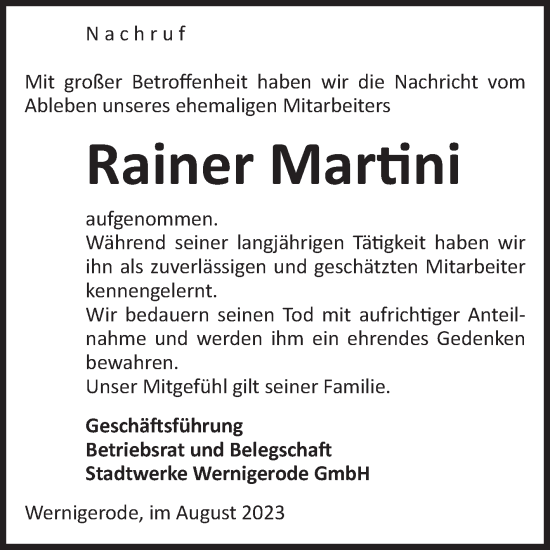 Nachruf

Mit großer Betroffenheit haben wir die Nachricht vom Ableben unseres ehemaligen Mitarbeiters

Rainer Martini

aufgenommen.
Während seiner langjährigen Tätigkeit haben wir ihn als zuverlässigen und geschätzten Mitarbeiter kennengelernt.
Wir bedauern seinen Tod mit aufrichtiger Anteilnahme und werden ihm ein ehrendes Gedenken bewahren.
Unser Mitgefühl gilt seiner Familie.

Geschäftsführung
Betriebsrat und Belegschaft
Stadtwerke Wernigerode GmbH

Wernigerode, im August 2023